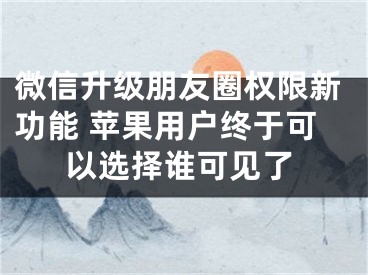 微信升级朋友圈权限新功能 苹果用户终于可以选择谁可见了